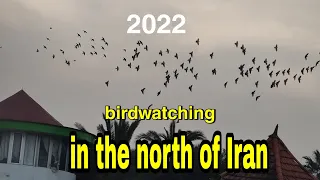 2022

birdwatching

in the north of Iran